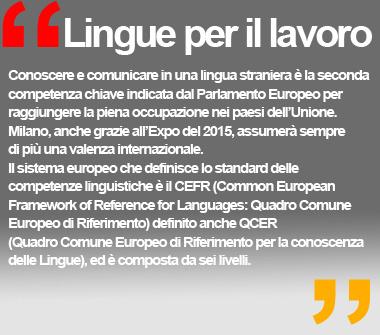 “Lingue per il lavoro

Conoscere e comunicare in una lingua straniera è la seconda competenza chiave indicata dal Parlamento Europeo per raggiungere la piena occupazione nei paesi dell’Unione. Milano, anche grazie all’Expo del 2015, assumerà sempre di più una valenza internazionale.
Il sistema europeo che definisce lo standard delle competenze linguistiche è il CEFR (Common European Framework of Reference for Languages: Quadro Comune Europeo di Riferimento) definito anche QCER (Quadro Comune Europeo di Riferimento per la conoscenza delle Lingue), ed è composta da sei livelli.

”